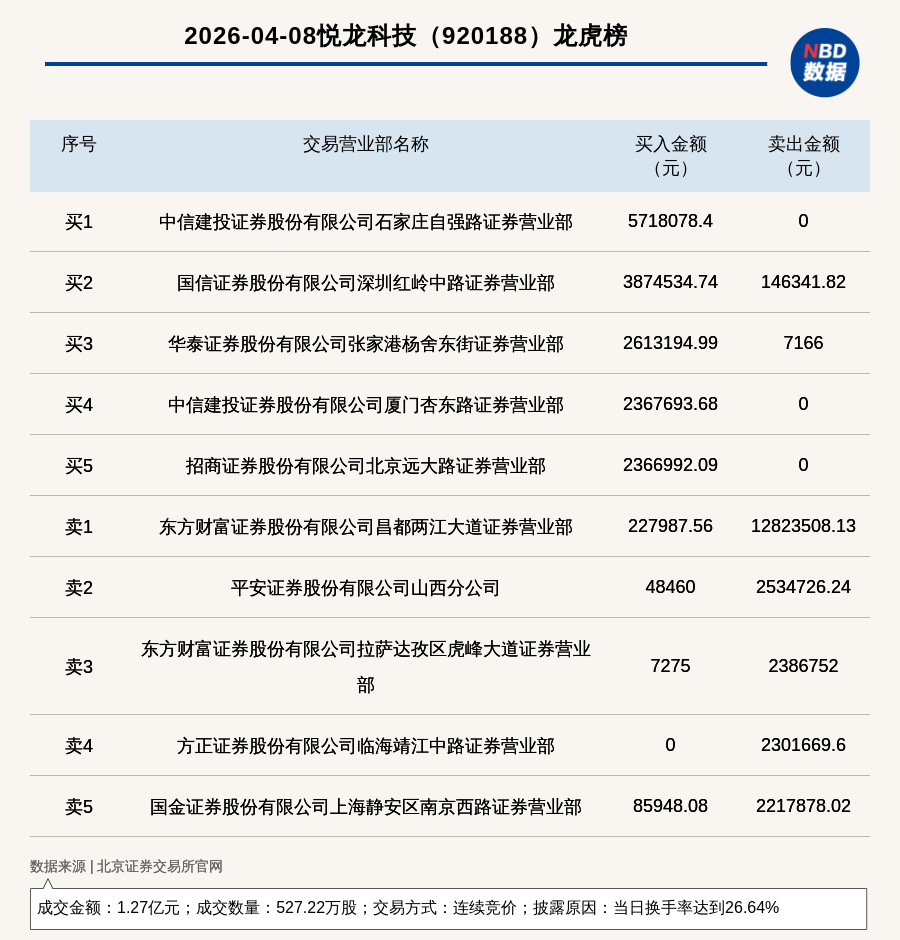 2026-04-08悦龙科技（920188）龙虎榜

NBD
数据

| 序号 | 交易营业部名称 | 买入金额（元） | 卖出金额（元） |
|---|---|---|---|
| 买1 | 中信建投证券股份有限公司石家庄自强路证券营业部 | 5718078.4 | 0 |
| 买2 | 国信证券股份有限公司深圳红岭中路证券营业部 | 3874534.74 | 146341.82 |
| 买3 | 华泰证券股份有限公司张家港杨舍东街证券营业部 | 2613194.99 | 7166 |
| 买4 | 中信建投证券股份有限公司厦门杏东路证券营业部 | 2367693.68 | 0 |
| 买5 | 招商证券股份有限公司北京远大路证券营业部 | 2366992.09 | 0 |
| 卖1 | 东方财富证券股份有限公司昌都两江大道证券营业部 | 227987.56 | 12823508.13 |
| 卖2 | 平安证券股份有限公司山西分公司 | 48460 | 2534726.24 |
| 卖3 | 东方财富证券股份有限公司拉萨达孜区虎峰大道证券营业部 | 7275 | 2386752 |
| 卖4 | 方正证券股份有限公司临海靖江中路证券营业部 | 0 | 2301669.6 |
| 卖5 | 国金证券股份有限公司上海静安区南京西路证券营业部 | 85948.08 | 2217878.02 |

数据来源 | 北京证券交易所官网

成交金额：1.27亿元；成交数量：527.22万股；交易方式：连续竞价；披露原因：当日换手率达到26.64%